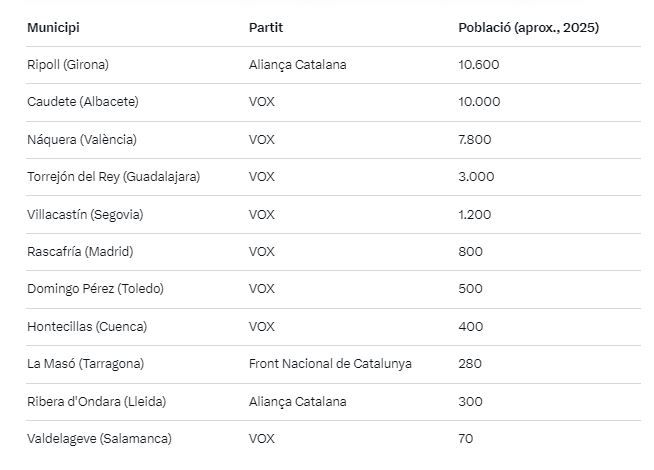 | Municipi | Partit | Població (aprox., 2025) |
|---|---|---|
| Ripoll (Girona) | Aliança Catalana | 10.600 |
| Caudete (Albacete) | VOX | 10.000 |
| Náquera (València) | VOX | 7.800 |
| Torrejón del Rey (Guadalajara) | VOX | 3.000 |
| Villacastín (Segovia) | VOX | 1.200 |
| Rascafría (Madrid) | VOX | 800 |
| Domingo Pérez (Toledo) | VOX | 500 |
| Hontecillas (Cuenca) | VOX | 400 |
| La Masó (Tarragona) | Front Nacional de Catalunya | 280 |
| Ribera d'Ondara (Lleida) | Aliança Catalana | 300 |
| Valdelageve (Salamanca) | VOX | 70 |